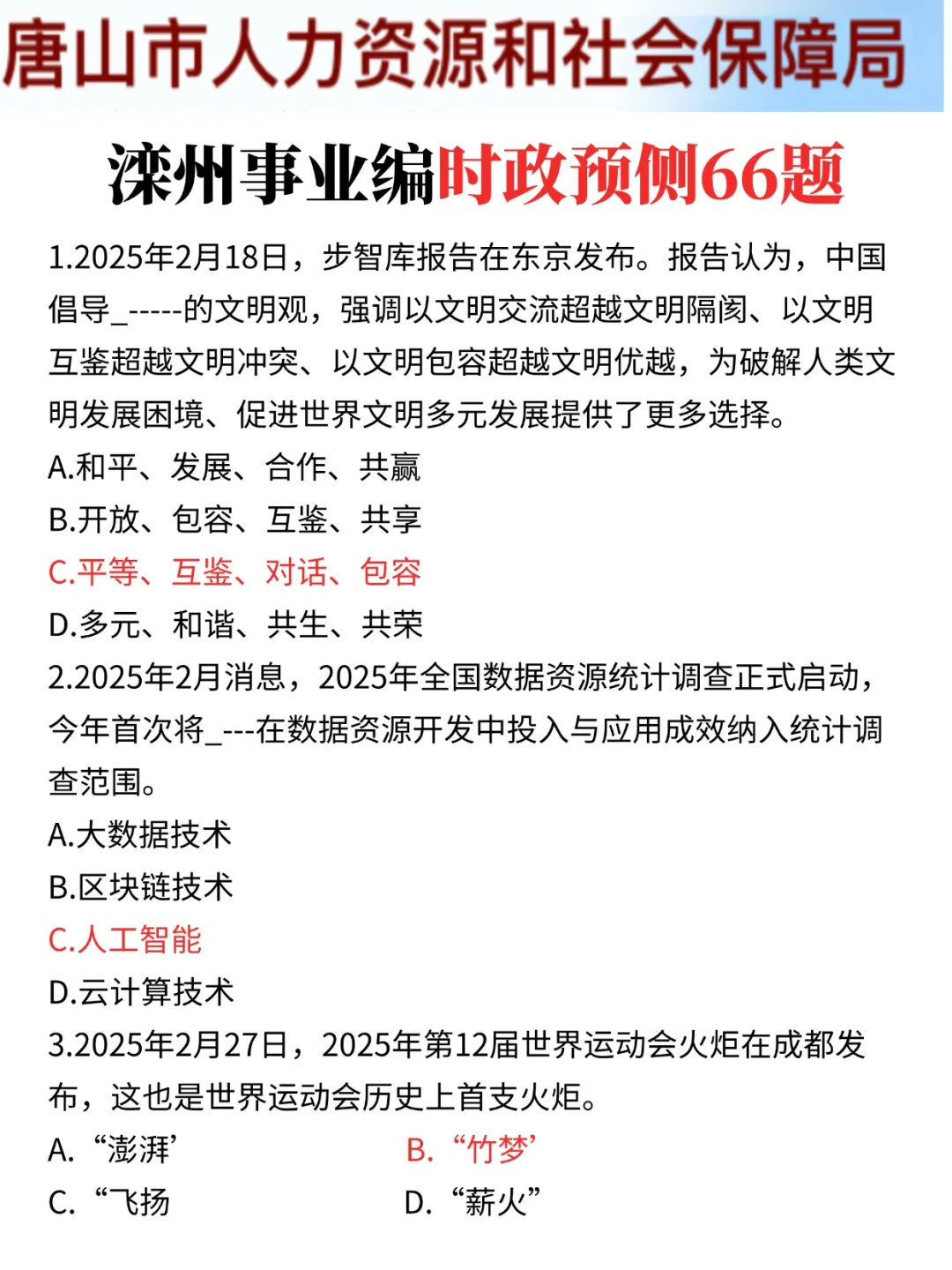 唐山市人力资源和社会保障局

滦州事业编时政预侧66题

1.2025年2月18日，步智库报告在东京发布。报告认为，中国倡导_-----的文明观，强调以文明交流超越文明隔阂、以文明互鉴超越文明冲突、以文明包容超越文明优越，为破解人类文明发展困境、促进世界文明多元发展提供了更多选择。

A.和平、发展、合作、共赢

B.开放、包容、互鉴、共享

C.平等、互鉴、对话、包容

D.多元、和谐、共生、共荣

2.2025年2月消息，2025年全国数据资源统计调查正式启动，今年首次将_---在数据资源开发中投入与应用成效纳入统计调查范围。

A.大数据技术

B.区块链技术

C.人工智能

D.云计算技术

3.2025年2月27日，2025年第12届世界运动会火炬在成都发布，这也是世界运动会历史上首支火炬。

A. “澎湃’

B. “竹梦’

C. “飞扬

D. “薪火”